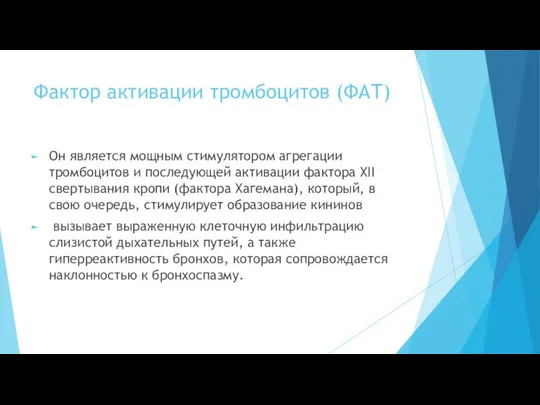 Фактор активации тромбоцитов (ФАТ)

Он является мощным стимулятором агрегации тромбоцитов и последующей активации фактора XII свертывания кропи (фактора Хагемана), который, в свою очередь, стимулирует образование кининов

вызывает выраженную клеточную инфильтрацию слизистой дыхательных путей, а также гиперреактивность бронхов, которая сопровождается наклонностью к бронхоспазму.